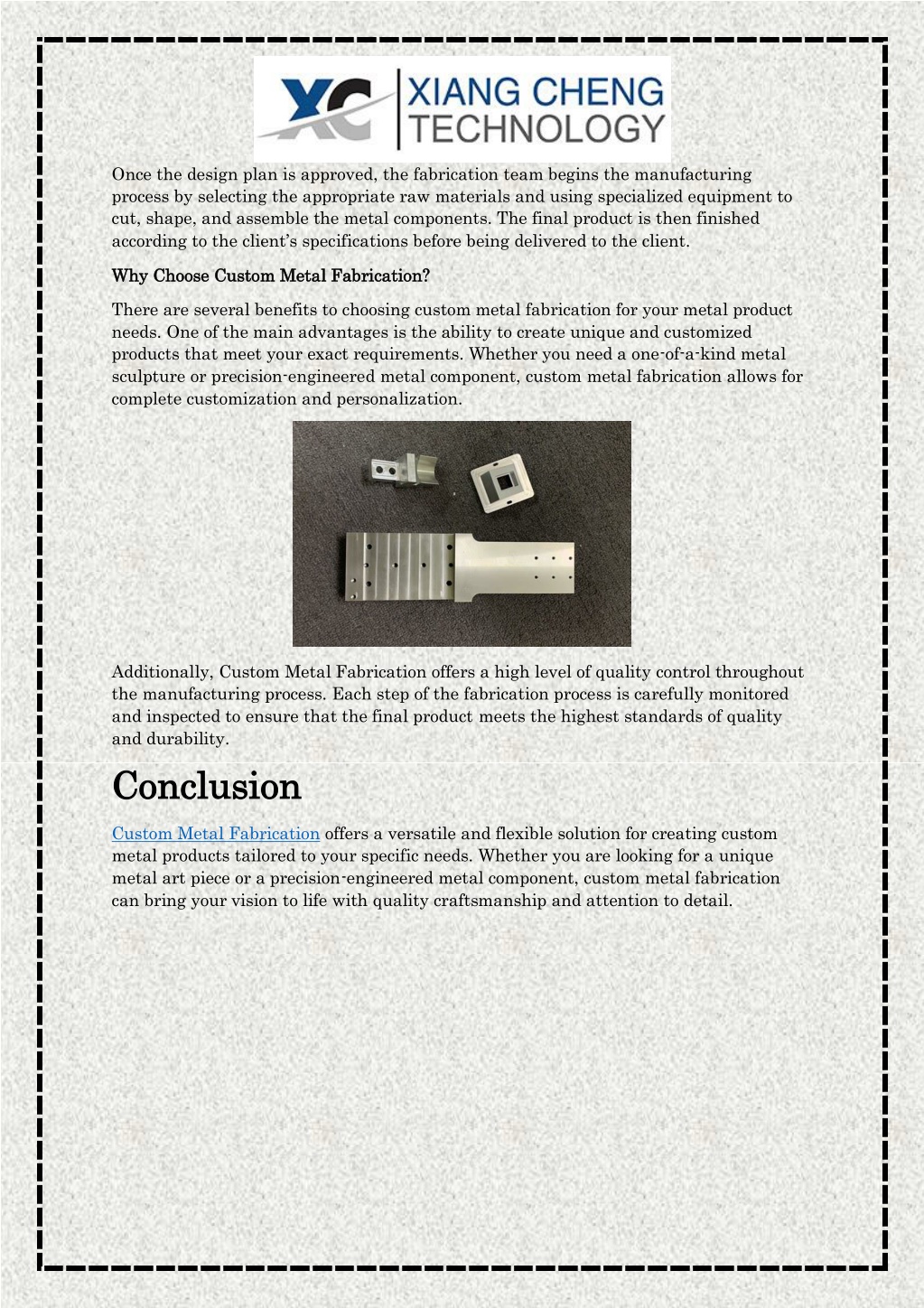 XC XIANG CHENG TECHNOLOGY

Once the design plan is approved, the fabrication team begins the manufacturing process by selecting the appropriate raw materials and using specialized equipment to cut, shape, and assemble the metal components. The final product is then finished according to the client's specifications before being delivered to the client.

Why Choose Custom Metal Fabrication?

There are several benefits to choosing custom metal fabrication for your metal product needs. One of the main advantages is the ability to create unique and customized products that meet your exact requirements. Whether you need a one-of-a-kind metal sculpture or precision-engineered metal component, custom metal fabrication allows for complete customization and personalization.

Additionally, Custom Metal Fabrication offers a high level of quality control throughout the manufacturing process. Each step of the fabrication process is carefully monitored and inspected to ensure that the final product meets the highest standards of quality and durability.

Conclusion

Custom Metal Fabrication offers a versatile and flexible solution for creating custom metal products tailored to your specific needs. Whether you are looking for a unique metal art piece or a precision-engineered metal component, custom metal fabrication can bring your vision to life with quality craftsmanship and attention to detail.